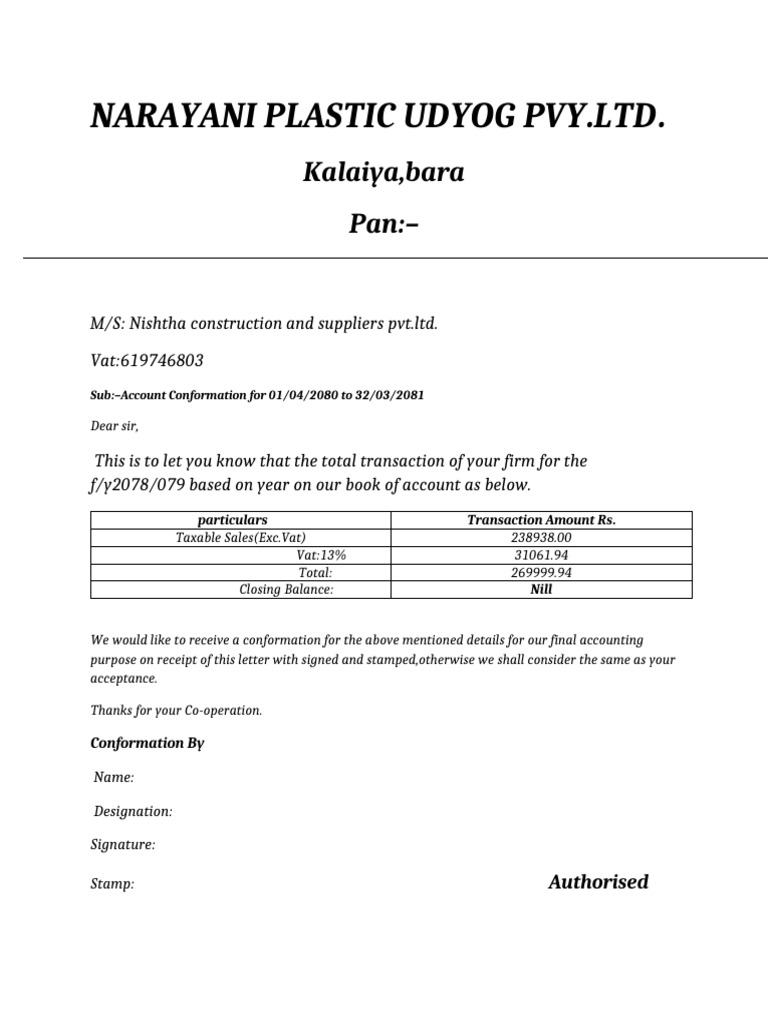 NARAYANI PLASTIC UDYOG PVY.LTD.

Kalaiya,bara

Pan:–

M/S: Nishtha construction and suppliers pvt.ltd.

Vat:619746803

Sub:–Account Conformation for 01/04/2080 to 32/03/2081

Dear sir,

This is to let you know that the total transaction of your firm for the f/y2078/079 based on year on our book of account as below.

| particulars | Transaction Amount Rs. |
|---|---|
| Taxable Sales(Exc.Vat) | 238938.00 |
| Vat:13% | 31061.94 |
| Total: | 269999.94 |
| Closing Balance: | Nill |

We would like to receive a conformation for the above mentioned details for our final accounting purpose on receipt of this letter with signed and stamped,otherwise we shall consider the same as your acceptance.

Thanks for your Co-operation.

Conformation By

Name:

Designation:

Signature:

Stamp:

Authorised